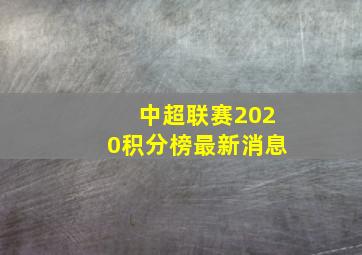 中超联赛2020积分榜最新消息